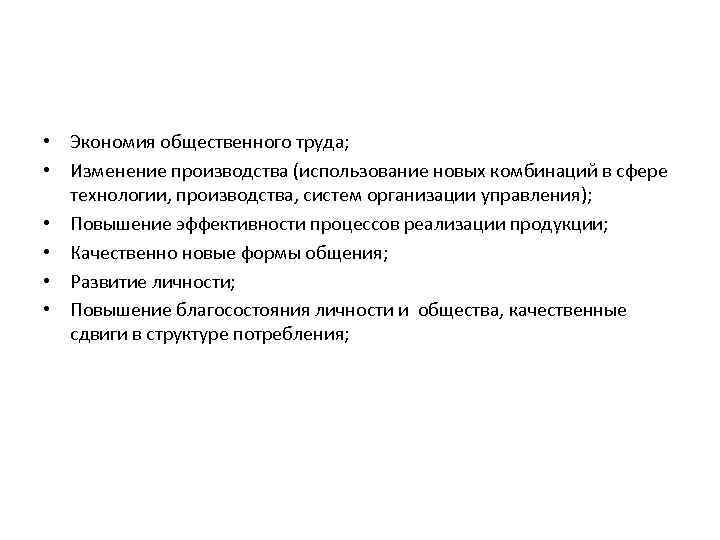 • Экономия общественного труда;
• Изменение производства (использование новых комбинаций в сфере технологии, производства, систем организации управления);
• Повышение эффективности процессов реализации продукции;
• Качественно новые формы общения;
• Развитие личности;
• Повышение благосостояния личности и общества, качественные сдвиги в структуре потребления;